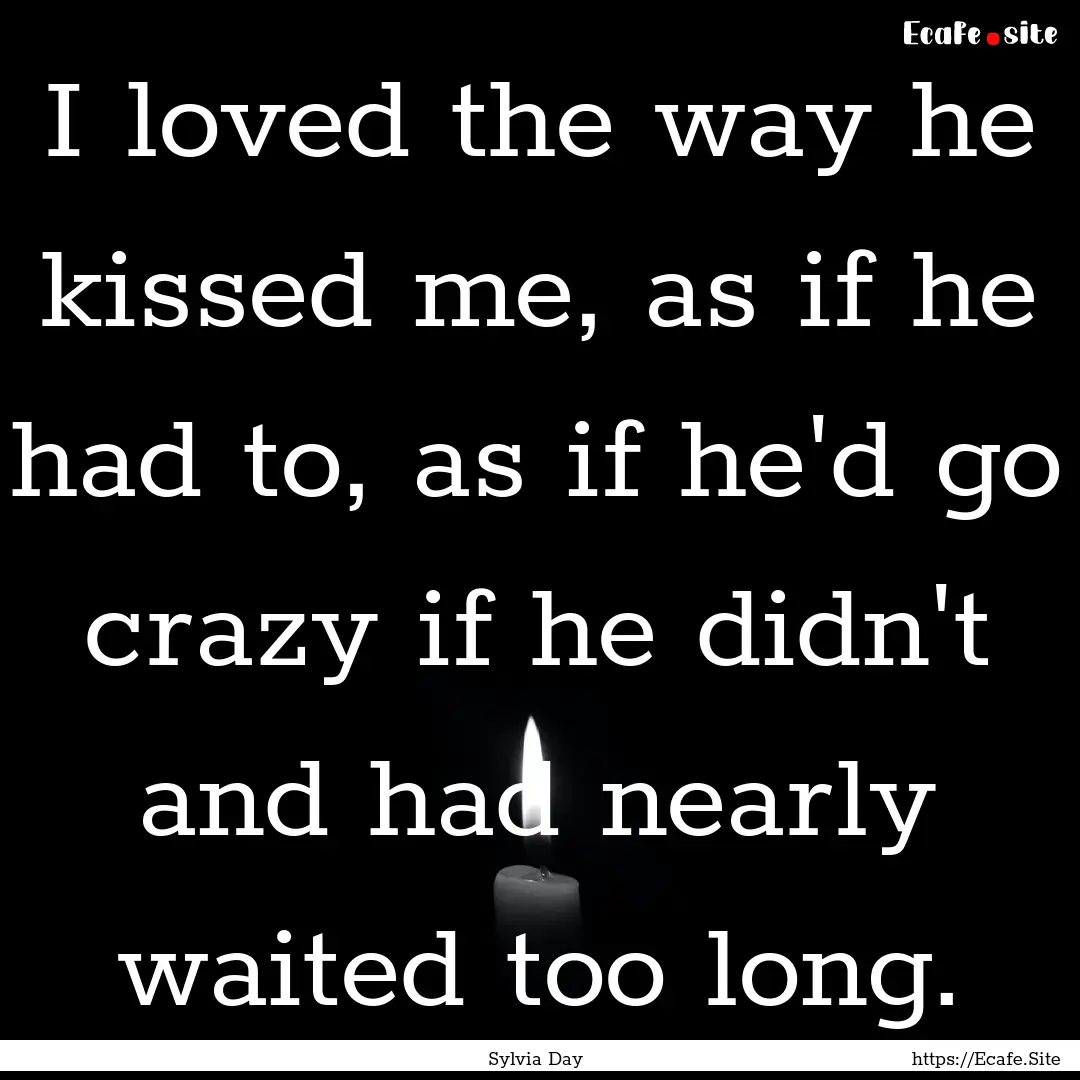 Ecafe.site

I loved the way he kissed me, as if he had to, as if he'd go crazy if he didn't and had nearly waited too long.

Sylvia Day

https://Ecafe.Site